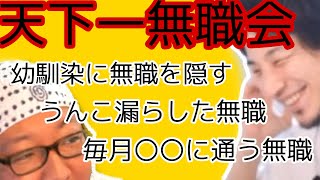 天下一無職会

幼馴染に無職を隠す

うんこ漏らした無職

毎月〇〇に通う無職